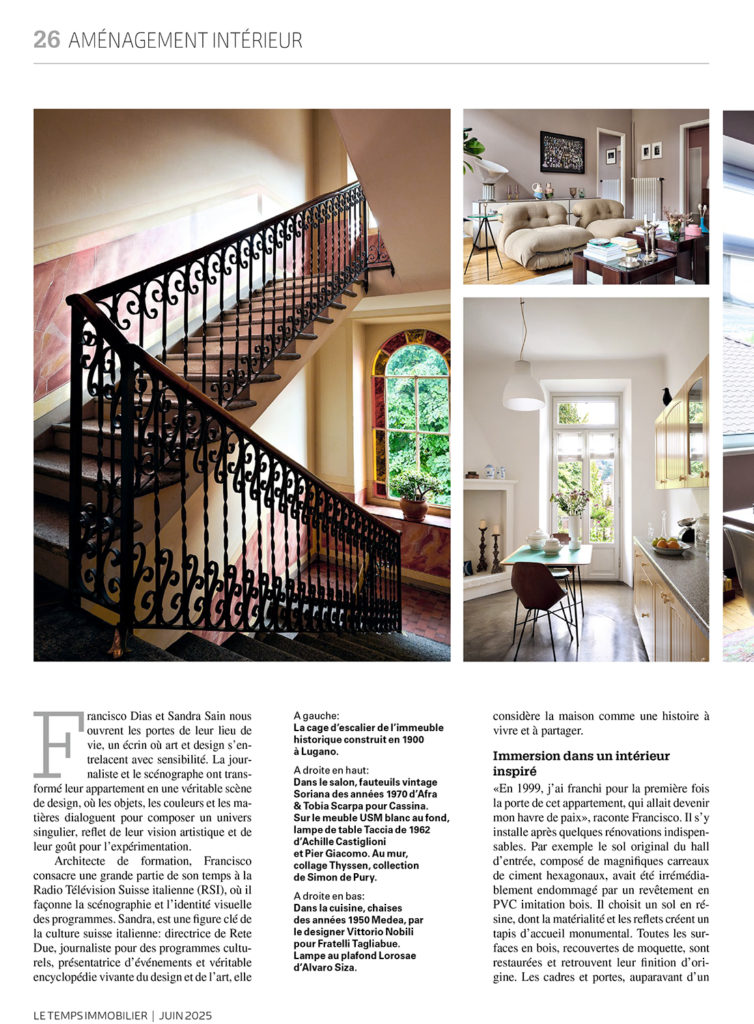 26 AMÉNAGEMENT INTÉRIEUR

Francisco Dias et Sandra Sain nous ouvrent les portes de leur lieu de vie, un écrin où art et design s'entrelacent avec sensibilité. La journaliste et le scénographe ont transformé leur appartement en une véritable scène de design, où les objets, les couleurs et les matières dialoguent pour composer un univers singulier, reflet de leur vision artistique et de leur goût pour l'expérimentation.

Architecte de formation, Francisco consacre une grande partie de son temps à la Radio Télévision Suisse italienne (RSI), où il façonne la scénographie et l'identité visuelle des programmes. Sandra, est une figure clé de la culture suisse italienne: directrice de Rete Due, journaliste pour des programmes culturels, présentatrice d'événements et véritable encyclopédie vivante du design et de l'art, elle

A gauche:
La cage d'escalier de l'immeuble historique construit en 1900 à Lugano.

A droite en haut:
Dans le salon, fauteuils vintage Soriana des années 1970 d'Afra & Tobia Scarpa pour Cassina. Sur le meuble USM blanc au fond, lampe de table Taccia de 1962 d'Achille Castiglioni et Pier Giacomo. Au mur, collage Thyssen, collection de Simon de Pury.

A droite en bas:
Dans la cuisine, chaises des années 1950 Medea, par le designer Vittorio Nobili pour Fratelli Tagliabue. Lampe au plafond Lorosae d'Alvaro Siza.

considère la maison comme une histoire à vivre et à partager.

Immersion dans un intérieur inspiré

«En 1999, j'ai franchi pour la première fois la porte de cet appartement, qui allait devenir mon havre de paix», raconte Francisco. Il s'y installe après quelques rénovations indispensables. Par exemple le sol original du hall d'entrée, composé de magnifiques carreaux de ciment hexagonaux, avait été irrémédiablement endommagé par un revêtement en PVC imitation bois. Il choisit un sol en résine, dont la matérialité et les reflets créent un tapis d'accueil monumental. Toutes les surfaces en bois, recouvertes de moquette, sont restaurées et retrouvent leur finition d'origine. Les cadres et portes, auparavant d'un

LE TEMPS IMMOBILIER | JUIN 2025